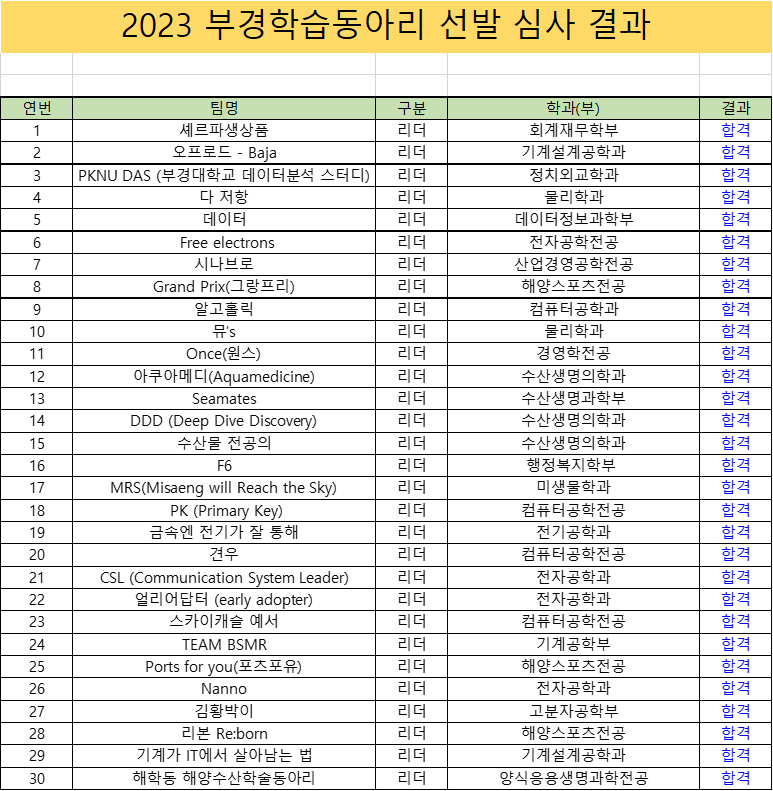 2023 부경학습동아리 선발 심사 결과

| 연번 | 팀명 | 구분 | 학과(부) | 결과 |
|---|---|---|---|---|
| 1 | 셰르파생상품 | 리더 | 회계재무학부 | 합격 |
| 2 | 오프로드 - Baja | 리더 | 기계설계공학과 | 합격 |
| 3 | PKNU DAS (부경대학교 데이터분석 스터디) | 리더 | 정치외교학과 | 합격 |
| 4 | 다 저항 | 리더 | 물리학과 | 합격 |
| 5 | 데이터 | 리더 | 데이터정보과학부 | 합격 |
| 6 | Free electrons | 리더 | 전자공학전공 | 합격 |
| 7 | 시나브로 | 리더 | 산업경영공학전공 | 합격 |
| 8 | Grand Prix(그랑프리) | 리더 | 해양스포츠전공 | 합격 |
| 9 | 알고홀릭 | 리더 | 컴퓨터공학과 | 합격 |
| 10 | 뮤's | 리더 | 물리학과 | 합격 |
| 11 | Once(원스) | 리더 | 경영학전공 | 합격 |
| 12 | 아쿠아메디(Aquamedicine) | 리더 | 수산생명의학과 | 합격 |
| 13 | Seamates | 리더 | 수산생명과학부 | 합격 |
| 14 | DDD (Deep Dive Discovery) | 리더 | 수산생명의학과 | 합격 |
| 15 | 수산물 전공의 | 리더 | 수산생명의학과 | 합격 |
| 16 | F6 | 리더 | 행정복지학부 | 합격 |
| 17 | MRS(Misaeng will Reach the Sky) | 리더 | 미생물학과 | 합격 |
| 18 | PK (Primary Key) | 리더 | 컴퓨터공학전공 | 합격 |
| 19 | 금속엔 전기가 잘 통해 | 리더 | 전기공학과 | 합격 |
| 20 | 견우 | 리더 | 컴퓨터공학전공 | 합격 |
| 21 | CSL (Communication System Leader) | 리더 | 전자공학과 | 합격 |
| 22 | 얼리어답터 (early adopter) | 리더 | 전자공학과 | 합격 |
| 23 | 스카이캐슬 예서 | 리더 | 컴퓨터공학전공 | 합격 |
| 24 | TEAM BSMR | 리더 | 기계공학부 | 합격 |
| 25 | Ports for you(포츠포유) | 리더 | 해양스포츠전공 | 합격 |
| 26 | Nanno | 리더 | 전자공학과 | 합격 |
| 27 | 김황박이 | 리더 | 고분자공학부 | 합격 |
| 28 | 리본 Re:born | 리더 | 해양스포츠전공 | 합격 |
| 29 | 기계가 IT에서 살아남는 법 | 리더 | 기계설계공학과 | 합격 |
| 30 | 해학동 해양수산학술동아리 | 리더 | 양식응용생명과학전공 | 합격 |